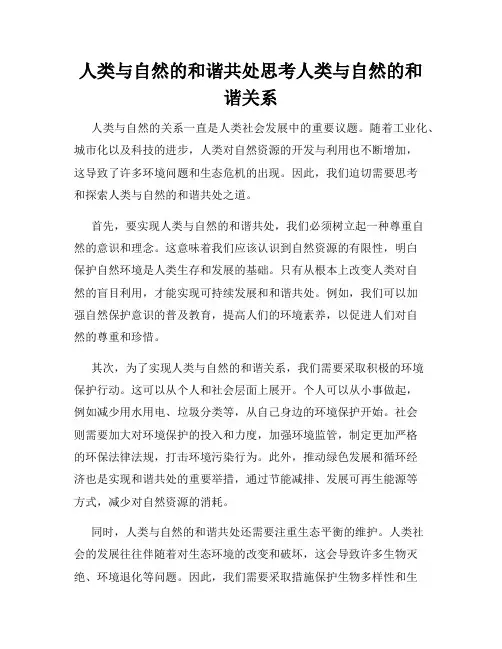 人类与自然的和谐共处思考人类与自然的和谐关系

人类与自然的关系一直是人类社会发展中的重要议题。随着工业化、城市化以及科技的进步，人类对自然资源的开发与利用也不断增加，这导致了许多环境问题和生态危机的出现。因此，我们迫切需要思考和探索人类与自然的和谐共处之道。

首先，要实现人类与自然的和谐共处，我们必须树立起一种尊重自然的意识和理念。这意味着我们应该认识到自然资源的有限性，明白保护自然环境是人类生存和发展的基础。只有从根本上改变人类对自然的盲目利用，才能实现可持续发展和和谐共处。例如，我们可以加强自然保护意识的普及教育，提高人们的环境素养，以促进人们对自然的尊重和珍惜。

其次，为了实现人类与自然的和谐关系，我们需要采取积极的环境保护行动。这可以从个人和社会层面上展开。个人可以从小事做起，例如减少用水用电、垃圾分类等，从自己身边的环境保护开始。社会则需要加大对环境保护的投入和力度，加强环境监管，制定更加严格的环保法律法规，打击环境污染行为。此外，推动绿色发展和循环经济也是实现和谐共处的重要举措，通过节能减排、发展可再生能源等方式，减少对自然资源的消耗。

同时，人类与自然的和谐共处还需要注重生态平衡的维护。人类社会的发展往往伴随着对生态环境的改变和破坏，这会导致许多生物灭绝、环境退化等问题。因此，我们需要采取措施保护生物多样性和生